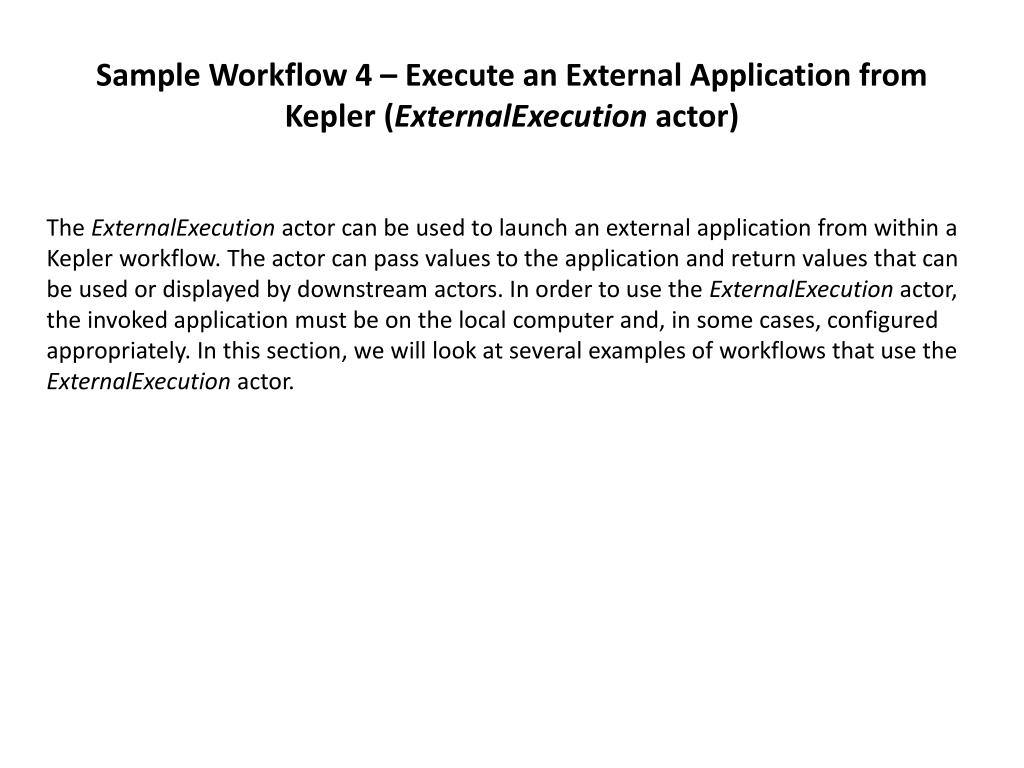 Sample Workflow 4 – Execute an External Application from Kepler (ExternalExecution actor)

The ExternalExecution actor can be used to launch an external application from within a Kepler workflow. The actor can pass values to the application and return values that can be used or displayed by downstream actors. In order to use the ExternalExecution actor, the invoked application must be on the local computer and, in some cases, configured appropriately. In this section, we will look at several examples of workflows that use the ExternalExecution actor.